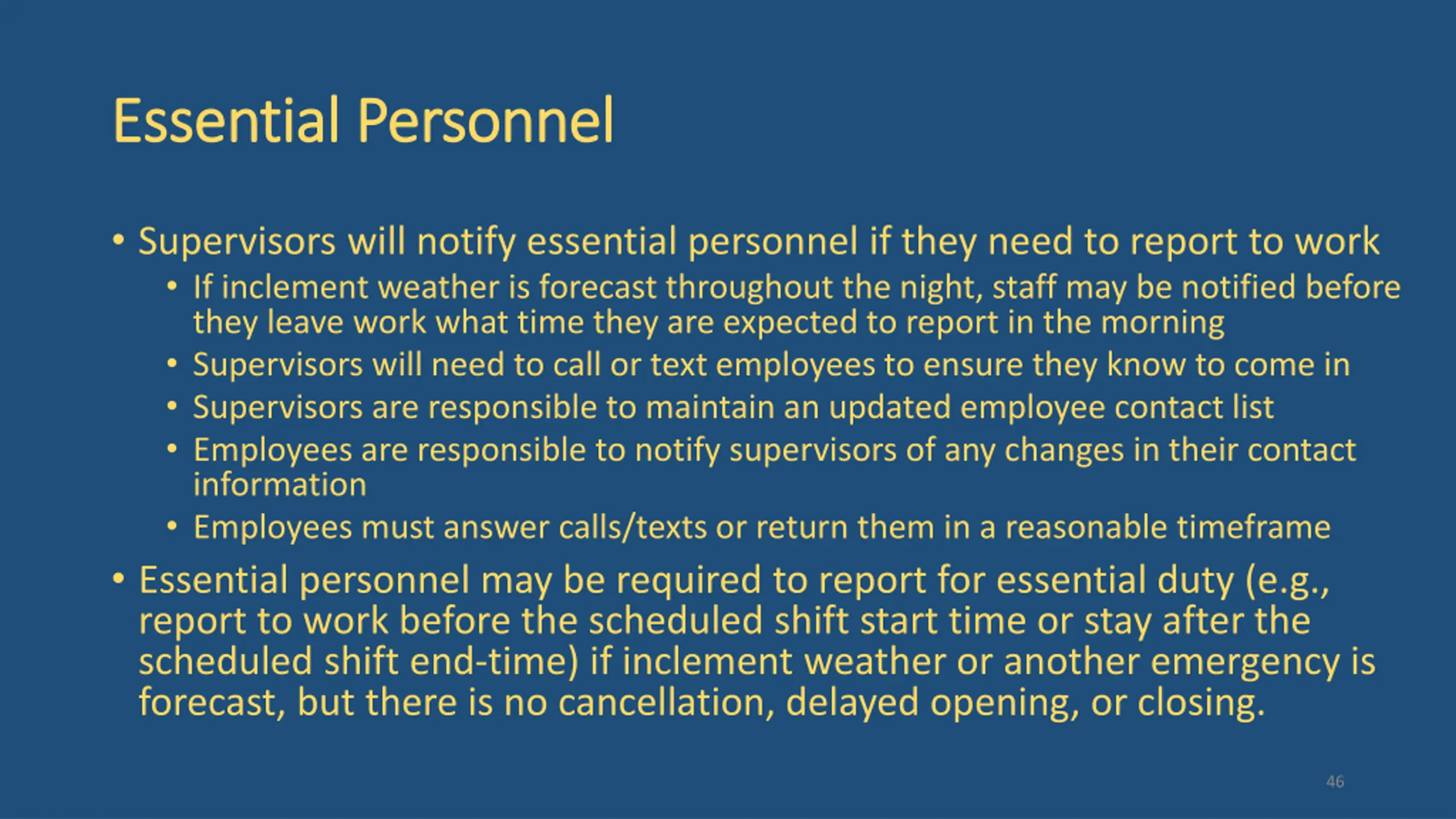 Essential Personnel

• Supervisors will notify essential personnel if they need to report to work
  • If inclement weather is forecast throughout the night, staff may be notified before they leave work what time they are expected to report in the morning
  • Supervisors will need to call or text employees to ensure they know to come in
  • Supervisors are responsible to maintain an updated employee contact list
  • Employees are responsible to notify supervisors of any changes in their contact information
  • Employees must answer calls/texts or return them in a reasonable timeframe
• Essential personnel may be required to report for essential duty (e.g., report to work before the scheduled shift start time or stay after the scheduled shift end-time) if inclement weather or another emergency is forecast, but there is no cancellation, delayed opening, or closing.

46